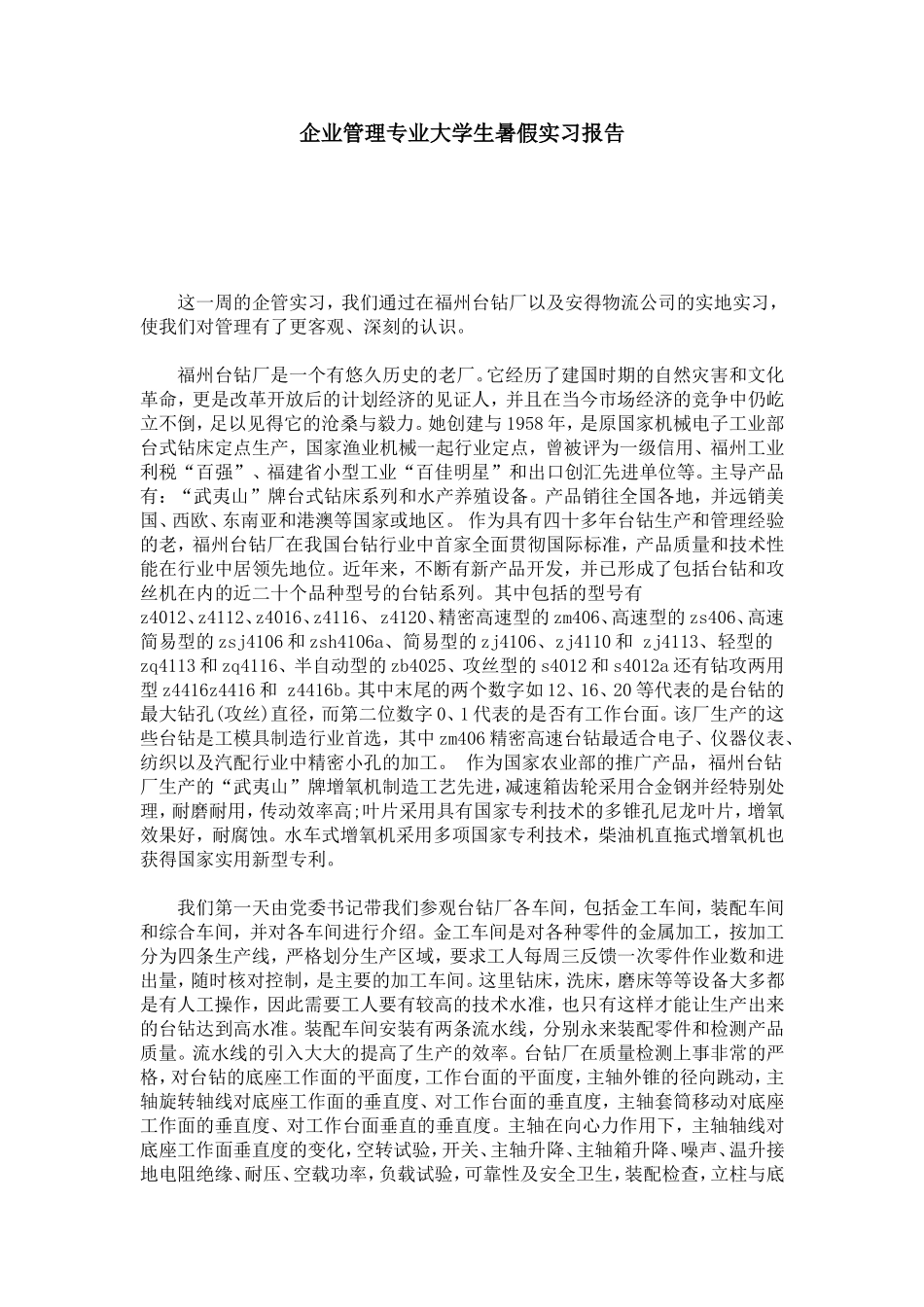 企业管理专业大学生暑假实习报告

这一周的企管实习，我们通过在福州台钻厂以及安得物流公司的实地实习，使我们对管理有了更客观、深刻的认识。

福州台钻厂是一个有悠久历史的老厂。它经历了建国时期的自然灾害和文化革命，更是改革开放后的计划经济的见证人，并且在当今市场经济的竞争中仍屹立不倒，足以见得它的沧桑与毅力。她创建与1958年，是原国家机械电子工业部台式钻床定点生产，国家渔业机械一起行业定点，曾被评为一级信用、福州工业利税“百强”、福建省小型工业“百佳明星”和出口创汇先进单位等。主导产品有：“武夷山”牌台式钻床系列和水产养殖设备。产品销往全国各地，并远销美国、西欧、东南亚和港澳等国家或地区。 作为具有四十多年台钻生产和管理经验的老，福州台钻厂在我国台钻行业中首家全面贯彻国际标准，产品质量和技术性能在行业中居领先地位。近年来，不断有新产品开发，并已形成了包括台钻和攻丝机在内的近二十个品种型号的台钻系列。其中包括的型号有z4012、z4112、z4016、z4116、 z4120、精密高速型的zm406、高速型的zs406、高速简易型的zsj4106和zsh4106a、简易型的zj4106、zj4110和 zj4113、轻型的zq4113和zq4116、半自动型的zb4025、攻丝型的s4012和s4012a还有钻攻两用型z4416z4416和 z4416b。其中末尾的两个数字如12、16、20等代表的是台钻的最大钻孔(攻丝)直径，而第二位数字0、1代表的是否有工作台面。该厂生产的这些台钻是工模具制造行业首选，其中zm406精密高速台钻最适合电子、仪器仪表、纺织以及汽配行业中精密小孔的加工。 作为国家农业部的推广产品，福州台钻厂生产的“武夷山”牌增氧机制造工艺先进，减速箱齿轮采用合金钢并经特别处理，耐磨耐用，传动效率高;叶片采用具有国家专利技术的多锥孔尼龙叶片，增氧效果好，耐腐蚀。水车式增氧机采用多项国家专利技术，柴油机直拖式增氧机也获得国家实用新型专利。

我们第一天由党委书记带我们参观台钻厂各车间，包括金工车间，装配车间和综合车间，并对各车间进行介绍。金工车间是对各种零件的金属加工，按加工分为四条生产线，严格划分生产区域，要求工人每周三反馈一次零件作业数和进出量，随时核对控制，是主要的加工车间。这里钻床，洗床，磨床等等设备大多都是有人工操作，因此需要工人要有较高的技术水准，也只有这样才能让生产出来的台钻达到高水准。装配车间安装有两条流水线，分别永来装配零件和检测产品质量。流水线的引入大大的提高了生产的效率。台钻厂在质量检测上事非常的严格，对台钻的底座工作面的平面度，工作台面的平面度，主轴外锥的径向跳动，主轴旋转轴线对底座工作面的垂直度、对工作台面的垂直度，主轴套筒移动对底座工作面的垂直度、对工作台面垂直的垂直度。主轴在向心力作用下，主轴轴线对底座工作面垂直度的变化，空转试验，开关、主轴升降、主轴箱升降、噪声、温升接地电阻绝缘、耐压、空载功率，负载试验，可靠性及安全卫生，装配检查，立柱与底